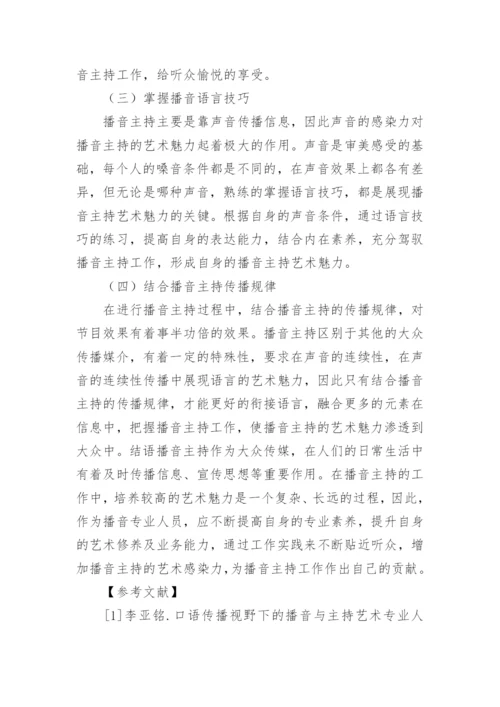 音主持工作，给听众愉悦的享受。

（三）掌握播音语言技巧

播音主持主要是靠声音传播信息，因此声音的感染力对播音主持的艺术魅力起着极大的作用。声音是审美感受的基础，每个人的嗓音条件都是不同的，在声音效果上都各有差异，但无论是哪种声音，熟练的掌握语言技巧，都是展现播音主持艺术魅力的关键。根据自身的声音条件，通过语言技巧的练习，提高自身的表达能力，结合内在素养，充分驾驭播音主持工作，形成自身的播音主持艺术魅力。

（四）结合播音主持传播规律

在进行播音主持过程中，结合播音主持的传播规律，对节目效果有着事半功倍的效果。播音主持区别于其他的大众传播媒介，有着一定的特殊性，要求在声音的连续性，在声音的连续性传播中展现语言的艺术魅力，因此只有结合播音主持的传播规律，才能更好的衔接语言，融合更多的元素在信息中，把握播音主持工作，使播音主持的艺术魅力渗透到大众中。结语播音主持作为大众传媒，在人们的日常生活中有着及时传播信息、宣传思想等重要作用。在播音主持的工作中，培养较高的艺术魅力是一个复杂、长远的过程，因此，作为播音专业人员，应不断提高自身的专业素养，提升自身的艺术修养及业务能力，通过工作实践来不断贴近听众，增加播音主持的艺术感染力，为播音主持工作作出自己的贡献。

【参考文献】

[1]李亚铭.口语传播视野下的播音与主持艺术专业人